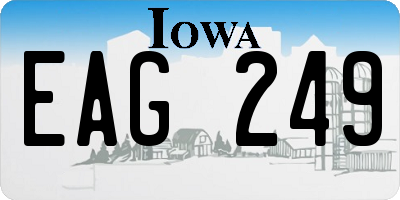 IOWA

EAG 249